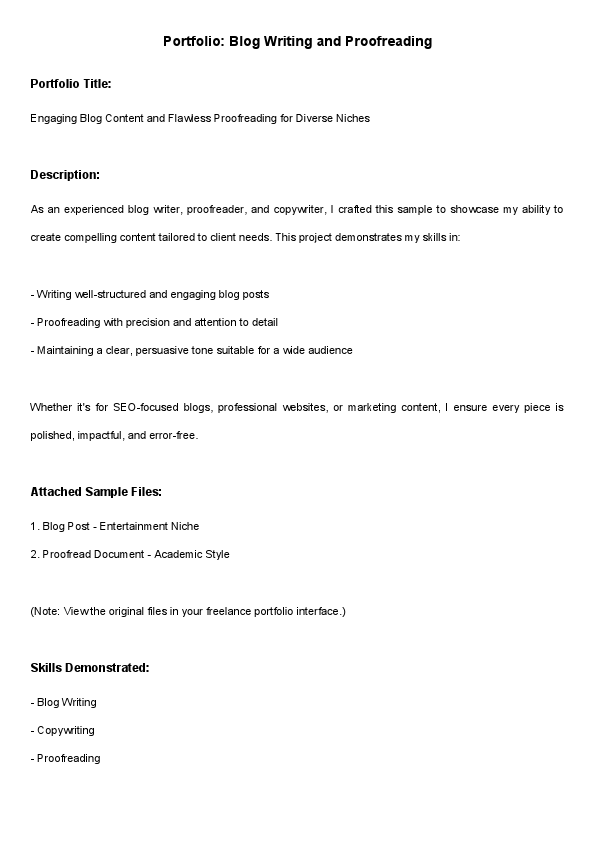 Portfolio: Blog Writing and Proofreading

Portfolio Title:

Engaging Blog Content and Flawless Proofreading for Diverse Niches

Description:

As an experienced blog writer, proofreader, and copywriter, I crafted this sample to showcase my ability to create compelling content tailored to client needs. This project demonstrates my skills in:

- Writing well-structured and engaging blog posts
- Proofreading with precision and attention to detail
- Maintaining a clear, persuasive tone suitable for a wide audience

Whether it's for SEO-focused blogs, professional websites, or marketing content, I ensure every piece is polished, impactful, and error-free.

Attached Sample Files:

1. Blog Post - Entertainment Niche
2. Proofread Document - Academic Style

(Note: View the original files in your freelance portfolio interface.)

Skills Demonstrated:

- Blog Writing
- Copywriting
- Proofreading